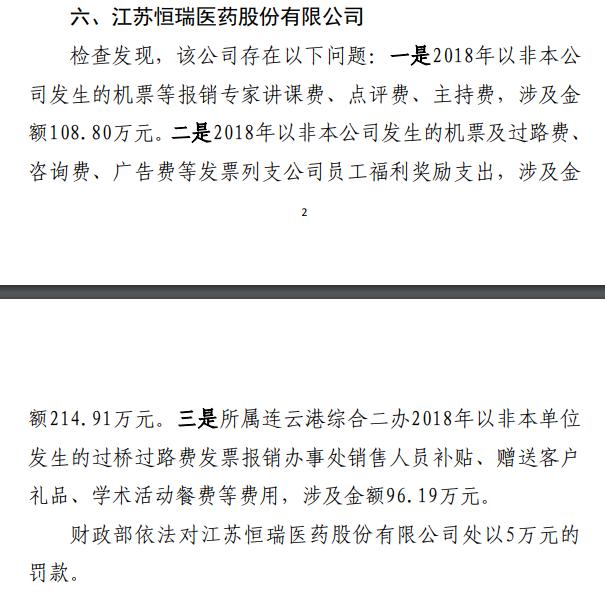 六、江苏恒瑞医药股份有限公司

检查发现，该公司存在以下问题：一是2018年以非本公司发生的机票等报销专家讲课费、点评费、主持费，涉及金额108.80万元。二是2018年以非本公司发生的机票及过路费、咨询费、广告费等发票列支公司员工福利奖励支出，涉及金

2

额214.91万元。三是所属连云港综合二办2018年以非本单位发生的过桥过路费发票报销办事处销售人员补贴、赠送客户礼品、学术活动餐费等费用，涉及金额96.19万元。

财政部依法对江苏恒瑞医药股份有限公司处以5万元的罚款。